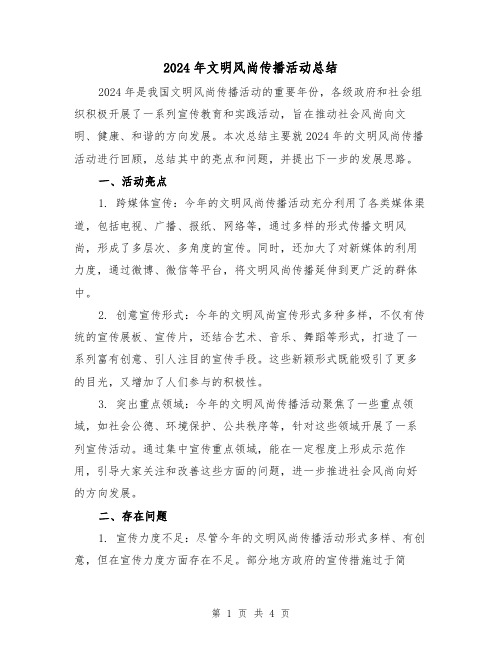 2024年文明风尚传播活动总结

2024年是我国文明风尚传播活动的重要年份，各级政府和社会组织积极开展了一系列宣传教育和实践活动，旨在推动社会风尚向文明、健康、和谐的方向发展。本次总结主要就2024年的文明风尚传播活动进行回顾，总结其中的亮点和问题，并提出下一步的发展思路。

一、活动亮点

1. 跨媒体宣传：今年的文明风尚传播活动充分利用了各类媒体渠道，包括电视、广播、报纸、网络等，通过多样的形式传播文明风尚，形成了多层次、多角度的宣传。同时，还加大了对新媒体的利用力度，通过微博、微信等平台，将文明风尚传播延伸到更广泛的群体中。

2. 创意宣传形式：今年的文明风尚宣传形式多种多样，不仅有传统的宣传展板、宣传片，还结合艺术、音乐、舞蹈等形式，打造了一系列富有创意、引人注目的宣传手段。这些新颖形式既能吸引了更多的目光，又增加了人们参与的积极性。

3. 突出重点领域：今年的文明风尚传播活动聚焦了一些重点领域，如社会公德、环境保护、公共秩序等，针对这些领域开展了一系列宣传活动。通过集中宣传重点领域，能在一定程度上形成示范作用，引导大家关注和改善这些方面的问题，进一步推进社会风尚向好的方向发展。

二、存在问题

1. 宣传力度不足：尽管今年的文明风尚传播活动形式多样、有创意，但在宣传力度方面存在不足。部分地方政府的宣传措施过于简

第 1 页 共 4 页